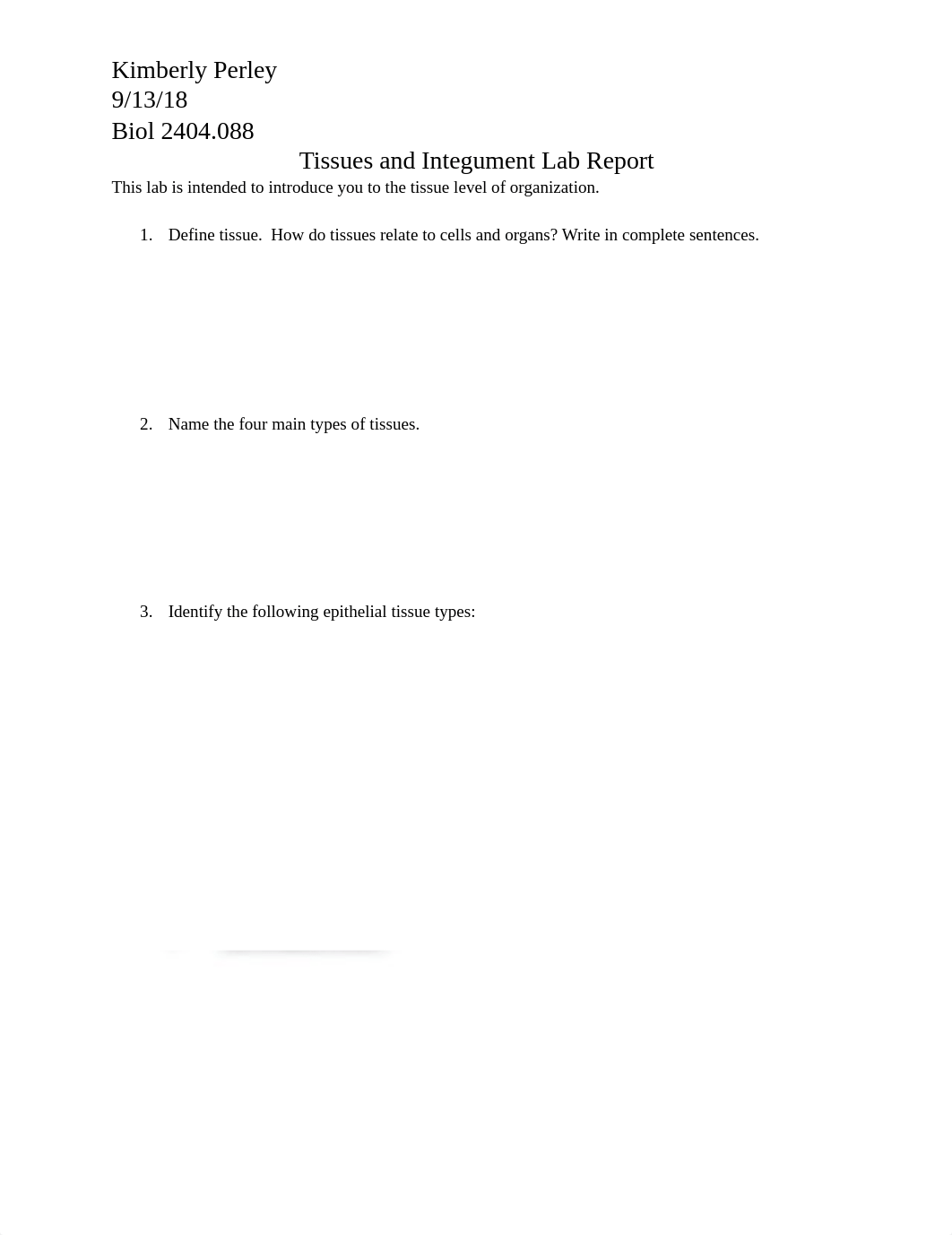 Kimberly Perley
9/13/18
Biol 2404.088

Tissues and Integument Lab Report

This lab is intended to introduce you to the tissue level of organization.

1. Define tissue. How do tissues relate to cells and organs? Write in complete sentences.

2. Name the four main types of tissues.

3. Identify the following epithelial tissue types: